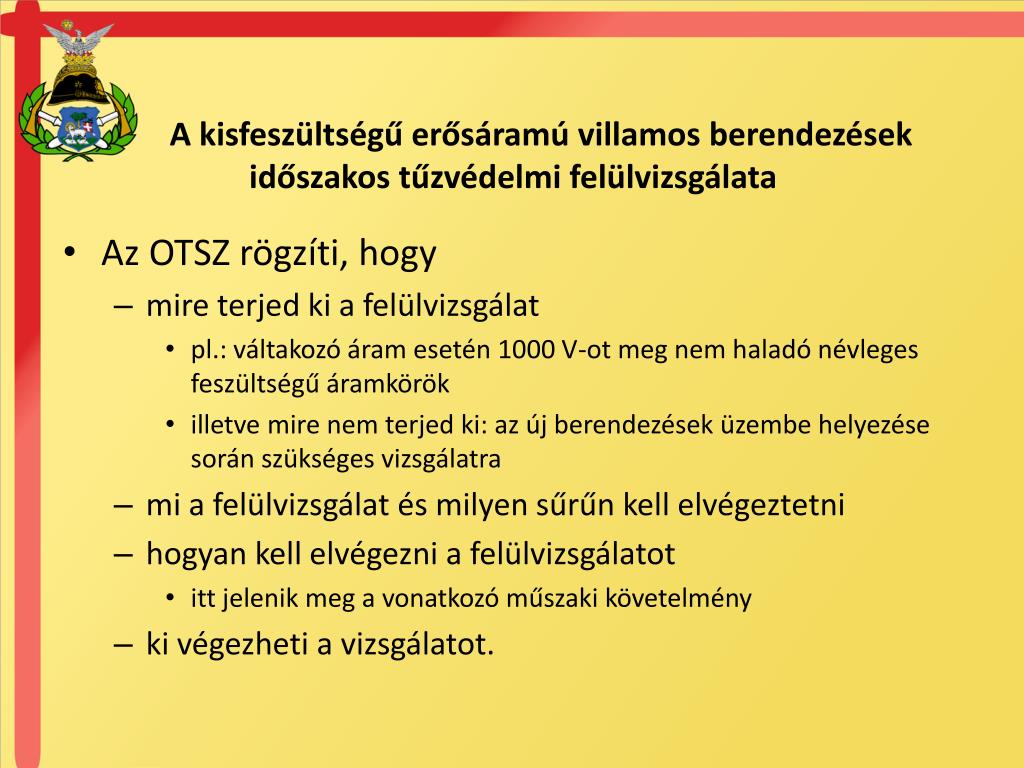 A kisfeszültségű erősáramú villamos berendezések időszakos tűzvédelmi felülvizsgálata

• Az OTSZ rögzíti, hogy
– mire terjed ki a felülvizsgálat
• pl.: váltakozó áram esetén 1000 V-ot meg nem haladó névleges feszültségű áramkörök
• illetve mire nem terjed ki: az új berendezések üzembe helyezése során szükséges vizsgálatra
– mi a felülvizsgálat és milyen sűrűn kell elvégeztetni
– hogyan kell elvégezni a felülvizsgálatot
• itt jelenik meg a vonatkozó műszaki követelmény
– ki végezheti a vizsgálatot.